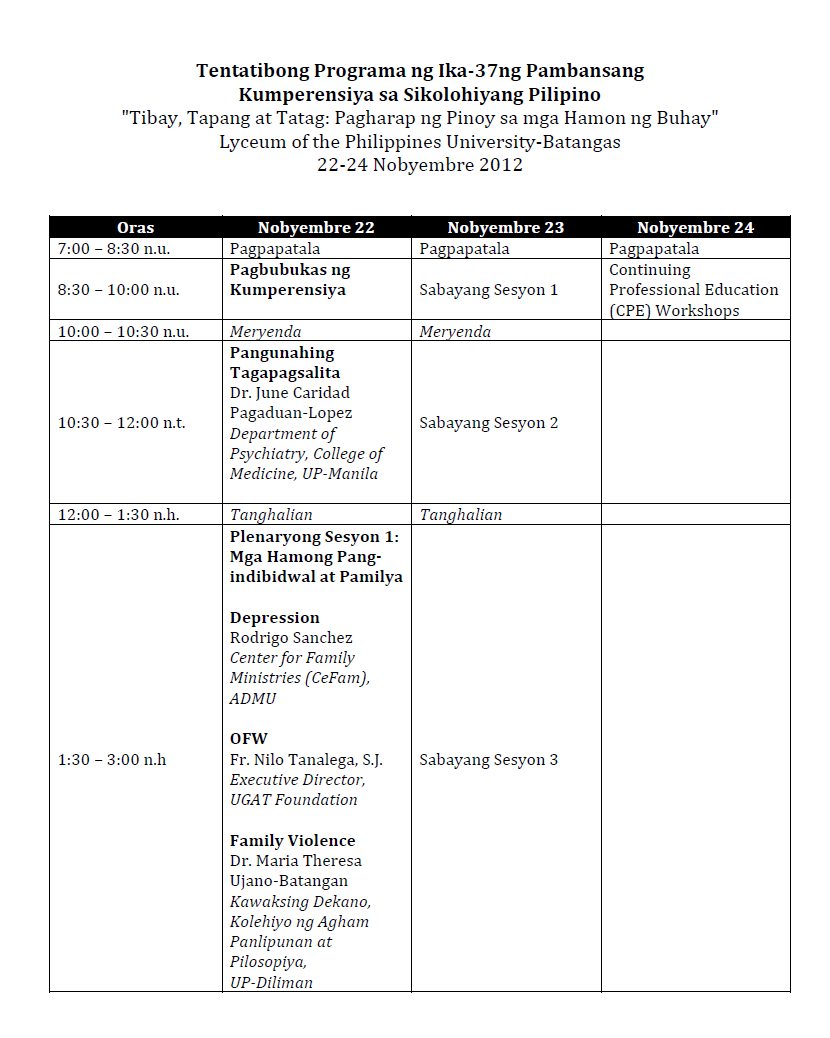 Tentatibong Programa ng Ika-37ng Pambansang Kumperensiya sa Sikolohiyang Pilipino
"Tibay, Tapang at Tatag: Pagharap ng Pinoy sa mga Hamon ng Buhay"
Lyceum of the Philippines University-Batangas
22-24 Nobyembre 2012

| Oras | Nobyembre 22 | Nobyembre 23 | Nobyembre 24 |
|---|---|---|---|
| 7:00 – 8:30 n.u. | Pagpapatala | Pagpapatala | Pagpapatala |
| 8:30 – 10:00 n.u. | Pagbubukas ng Kumperensiya | Sabayang Sesyon 1 | Continuing Professional Education (CPE) Workshops |
| 10:00 – 10:30 n.u. | Meryenda | Meryenda | |
| 10:30 – 12:00 n.t. | Pangunahing Tagapagsalita Dr. June Caridad Pagaduan-Lopez Department of Psychiatry, College of Medicine, UP-Manila | Sabayang Sesyon 2 | |
| 12:00 – 1:30 n.h. | Tanghalian | Tanghalian | |
| 1:30 – 3:00 n.h | Plenaryong Sesyon 1: Mga Hamong Pang-indibidwal at Pamilya Depression Rodrigo Sanchez Center for Family Ministries (CeFam), ADMU OFW Fr. Nilo Tanalega, S.J. Executive Director, UGAT Foundation Family Violence Dr. Maria Theresa Ujano-Batangan Kawaksing Dekano, Kolehiyo ng Agham Panlipunan at Pilosopiya, UP-Diliman | Sabayang Sesyon 3 | |